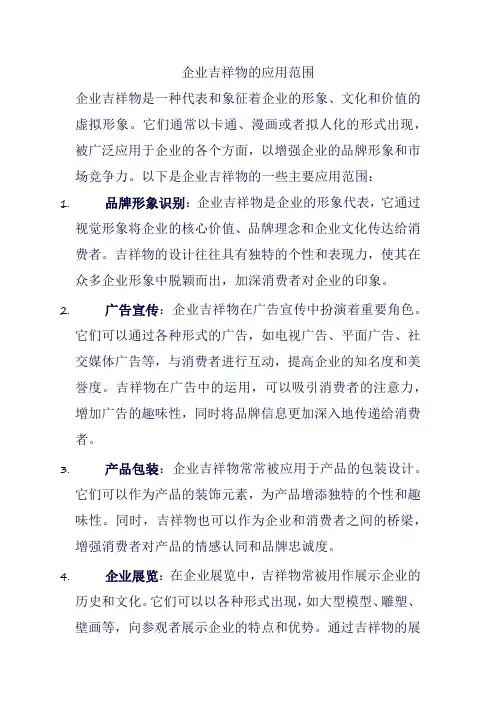 企业吉祥物的应用范围

企业吉祥物是一种代表和象征着企业的形象、文化和价值的虚拟形象。它们通常以卡通、漫画或者拟人化的形式出现，被广泛应用于企业的各个方面，以增强企业的品牌形象和市场竞争力。以下是企业吉祥物的一些主要应用范围：

1. 品牌形象识别：企业吉祥物是企业的形象代表，它通过视觉形象将企业的核心价值、品牌理念和企业文化传达给消费者。吉祥物的设计往往具有独特的个性和表现力，使其在众多企业形象中脱颖而出，加深消费者对企业的印象。

2. 广告宣传：企业吉祥物在广告宣传中扮演着重要角色。它们可以通过各种形式的广告，如电视广告、平面广告、社交媒体广告等，与消费者进行互动，提高企业的知名度和美誉度。吉祥物在广告中的运用，可以吸引消费者的注意力，增加广告的趣味性，同时将品牌信息更加深入地传递给消费者。

3. 产品包装：企业吉祥物常常被应用于产品的包装设计。它们可以作为产品的装饰元素，为产品增添独特的个性和趣味性。同时，吉祥物也可以作为企业和消费者之间的桥梁，增强消费者对产品的情感认同和品牌忠诚度。

4. 企业展览：在企业展览中，吉祥物常被用作展示企业的历史和文化。它们可以以各种形式出现，如大型模型、雕塑、壁画等，向参观者展示企业的特点和优势。通过吉祥物的展